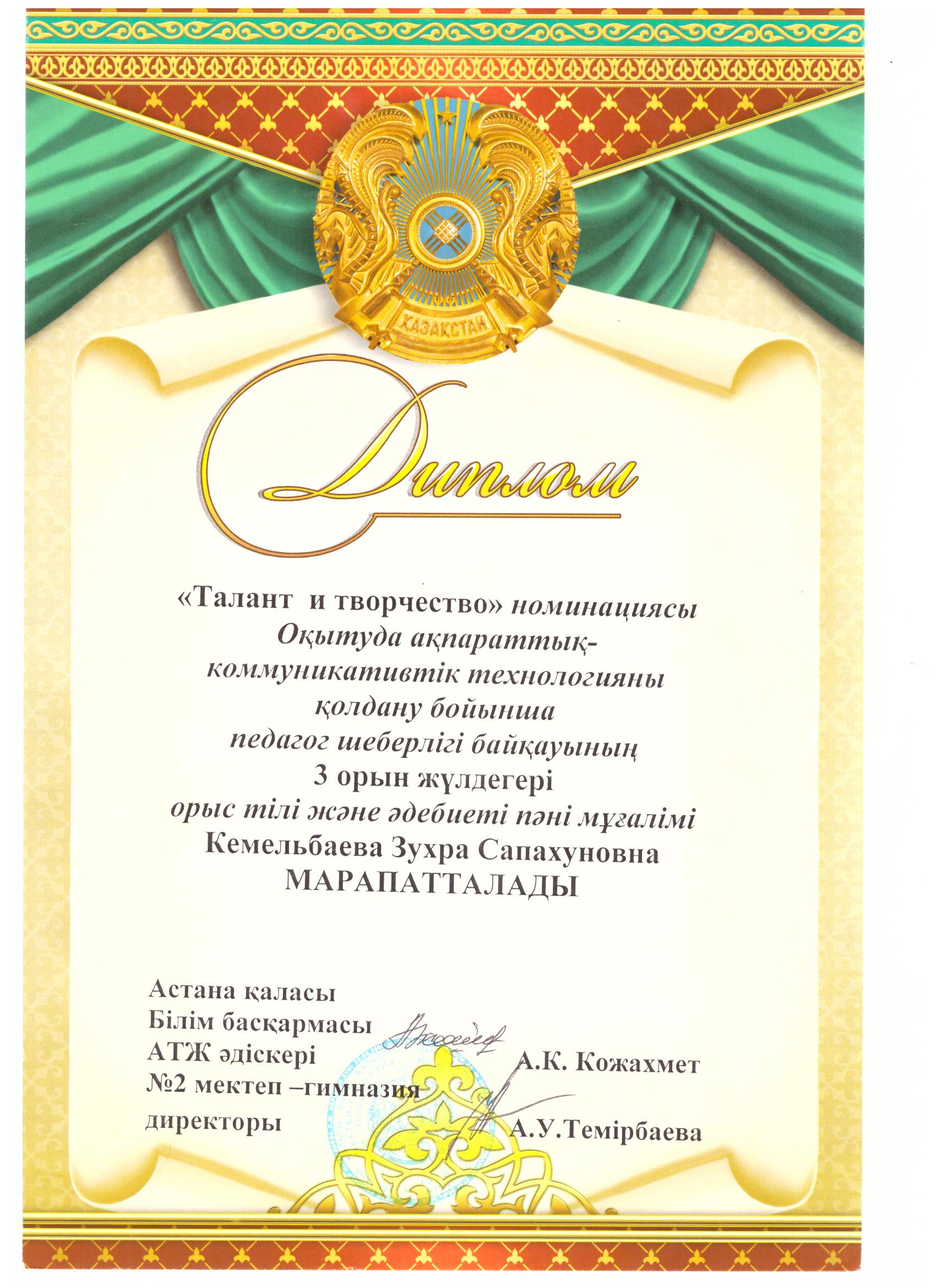 ҚАЗАҚСТАН

Диплом

«Талант и творчество» номинациясы
Оқытуда ақпараттық-коммуникативтік технологияны қолдану бойынша
педагог шеберлігі байқауының
3 орын жүлдегері
орыс тілі және әдебиеті пәні мұғалімі
Кемельбаева Зухра Сапахуновна
МАРАПАТТАЛАДЫ

Астана қаласы
Білім басқармасы
АТЖ әдіскері А.К. Кожахмет
№2 мектеп –гимназия
директоры А.У.Темірбаева